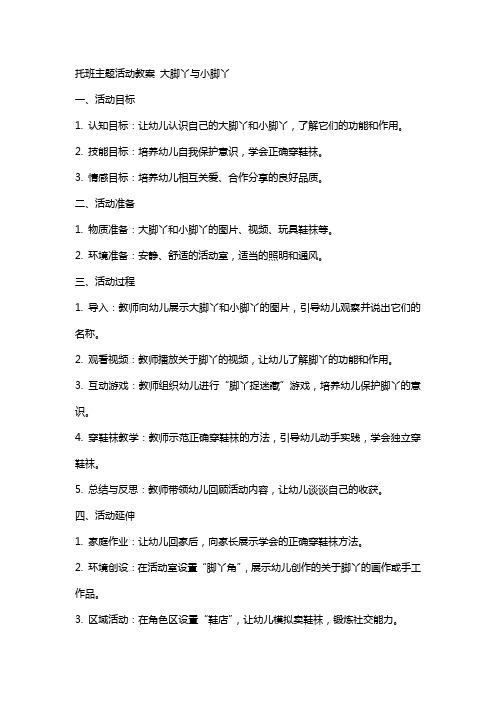 托班主题活动教案 大脚丫与小脚丫

一、活动目标

1. 认知目标：让幼儿认识自己的大脚丫和小脚丫，了解它们的功能和作用。

2. 技能目标：培养幼儿自我保护意识，学会正确穿鞋袜。

3. 情感目标：培养幼儿相互关爱、合作分享的良好品质。

二、活动准备

1. 物质准备：大脚丫和小脚丫的图片、视频、玩具鞋袜等。

2. 环境准备：安静、舒适的活动室，适当的照明和通风。

三、活动过程

1. 导入：教师向幼儿展示大脚丫和小脚丫的图片，引导幼儿观察并说出它们的名称。

2. 观看视频：教师播放关于脚丫的视频，让幼儿了解脚丫的功能和作用。

3. 互动游戏：教师组织幼儿进行“脚丫捉迷藏”游戏，培养幼儿保护脚丫的意识。

4. 穿鞋袜教学：教师示范正确穿鞋袜的方法，引导幼儿动手实践，学会独立穿鞋袜。

5. 总结与反思：教师带领幼儿回顾活动内容，让幼儿谈谈自己的收获。

四、活动延伸

1. 家庭作业：让幼儿回家后，向家长展示学会的正确穿鞋袜方法。

2. 环境创设：在活动室设置“脚丫角”，展示幼儿创作的关于脚丫的画作或手工作品。

3. 区域活动：在角色区设置“鞋店”，让幼儿模拟卖鞋袜，锻炼社交能力。